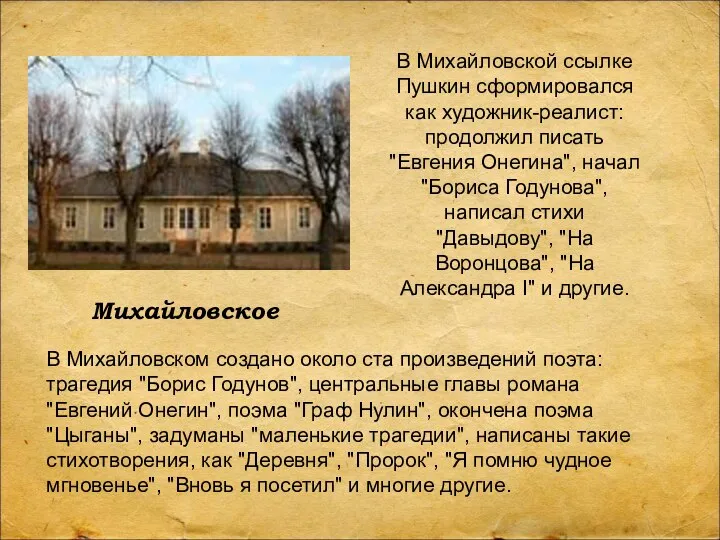 В Михайловской ссылке Пушкин сформировался как художник-реалист: продолжил писать "Евгения Онегина", начал "Бориса Годунова", написал стихи "Давыдову", "На Воронцова", "На Александра I" и другие.

Михайловское

В Михайловском создано около ста произведений поэта: трагедия "Борис Годунов", центральные главы романа "Евгений Онегин", поэма "Граф Нулин", окончена поэма "Цыганы", задуманы "маленькие трагедии", написаны такие стихотворения, как "Деревня", "Пророк", "Я помню чудное мгновенье", "Вновь я посетил" и многие другие.